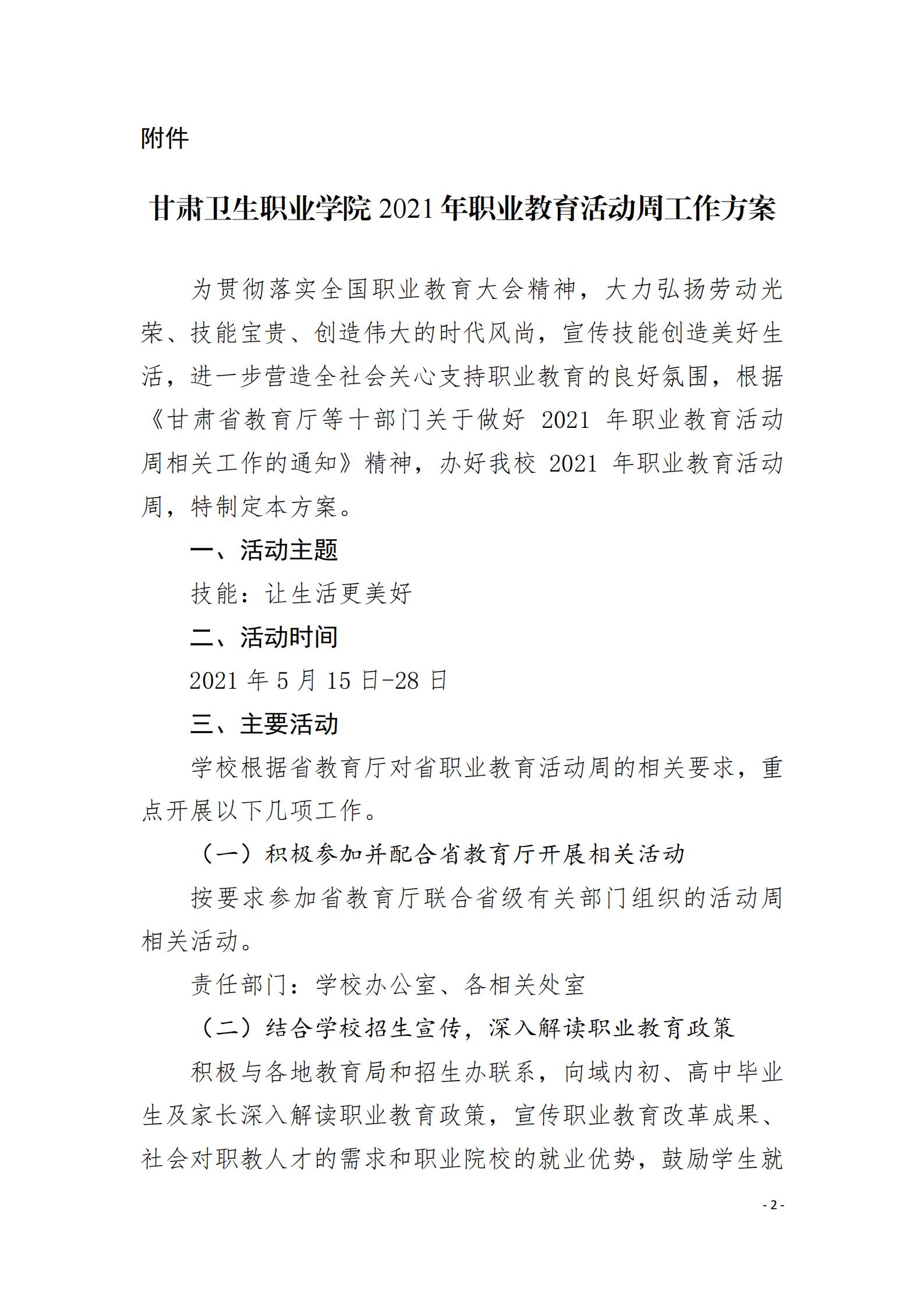 附件

甘肃卫生职业学院 2021 年职业教育活动周工作方案

为贯彻落实全国职业教育大会精神，大力弘扬劳动光荣、技能宝贵、创造伟大的时代风尚，宣传技能创造美好生活，进一步营造全社会关心支持职业教育的良好氛围，根据《甘肃省教育厅等十部门关于做好 2021 年职业教育活动周相关工作的通知》精神，办好我校 2021 年职业教育活动周，特制定本方案。

一、活动主题

技能：让生活更美好

二、活动时间

2021 年 5 月 15 日-28 日

三、主要活动

学校根据省教育厅对省职业教育活动周的相关要求，重点开展以下几项工作。

（一）积极参加并配合省教育厅开展相关活动

按要求参加省教育厅联合省级有关部门组织的活动周相关活动。

责任部门：学校办公室、各相关处室

（二）结合学校招生宣传，深入解读职业教育政策

积极与各地教育局和招生办联系，向域内初、高中毕业生及家长深入解读职业教育政策，宣传职业教育改革成果、社会对职教人才的需求和职业院校的就业优势，鼓励学生就

- 2 -